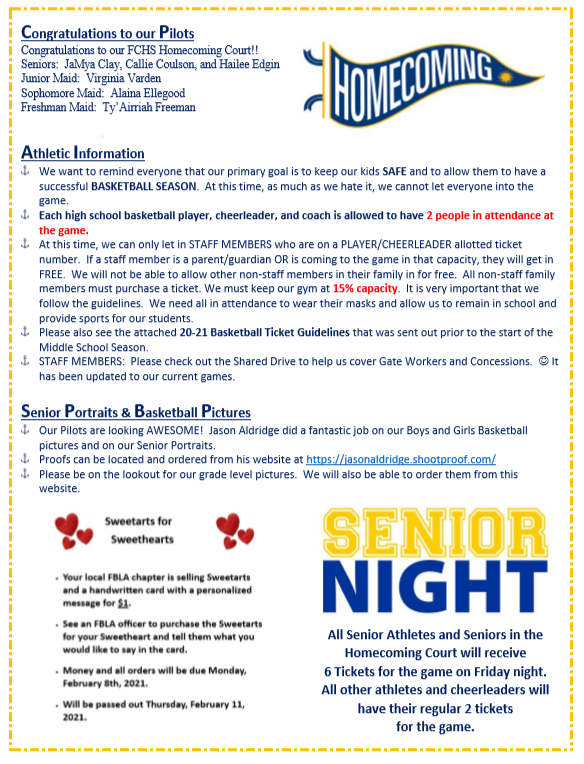 Congratulations to our Pilots
Congratulations to our FCHS Homecoming Court!!
Seniors: JaMya Clay, Callie Coulson, and Hailee Edgin
Junior Maid: Virginia Varden
Sophomore Maid: Alaina Ellegood
Freshman Maid: Ty'Airriah Freeman

HOMECOMING

Athletic Information
⚓ We want to remind everyone that our primary goal is to keep our kids SAFE and to allow them to have a successful BASKETBALL SEASON. At this time, as much as we hate it, we cannot let everyone into the game.
⚓ Each high school basketball player, cheerleader, and coach is allowed to have 2 people in attendance at the game.
⚓ At this time, we can only let in STAFF MEMBERS who are on a PLAYER/CHEERLEADER allotted ticket number. If a staff member is a parent/guardian OR is coming to the game in that capacity, they will get in FREE. We will not be able to allow other non-staff members in their family in for free. All non-staff family members must purchase a ticket. We must keep our gym at 15% capacity. It is very important that we follow the guidelines. We need all in attendance to wear their masks and allow us to remain in school and provide sports for our students.
⚓ Please also see the attached 20-21 Basketball Ticket Guidelines that was sent out prior to the start of the Middle School Season.
⚓ STAFF MEMBERS: Please check out the Shared Drive to help us cover Gate Workers and Concessions. ☺ It has been updated to our current games.

Senior Portraits & Basketball Pictures
⚓ Our Pilots are looking AWESOME! Jason Aldridge did a fantastic job on our Boys and Girls Basketball pictures and on our Senior Portraits.
⚓ Proofs can be located and ordered from his website at https://jasonaldridge.shootproof.com/
⚓ Please be on the lookout for our grade level pictures. We will also be able to order them from this website.

Sweetarts for Sweethearts
• Your local FBLA chapter is selling Sweetarts and a handwritten card with a personalized message for $1.
• See an FBLA officer to purchase the Sweetarts for your Sweetheart and tell them what you would like to say in the card.
• Money and all orders will be due Monday, February 8th, 2021.
• Will be passed out Thursday, February 11, 2021.

SENIOR NIGHT
All Senior Athletes and Seniors in the Homecoming Court will receive 6 Tickets for the game on Friday night. All other athletes and cheerleaders will have their regular 2 tickets for the game.